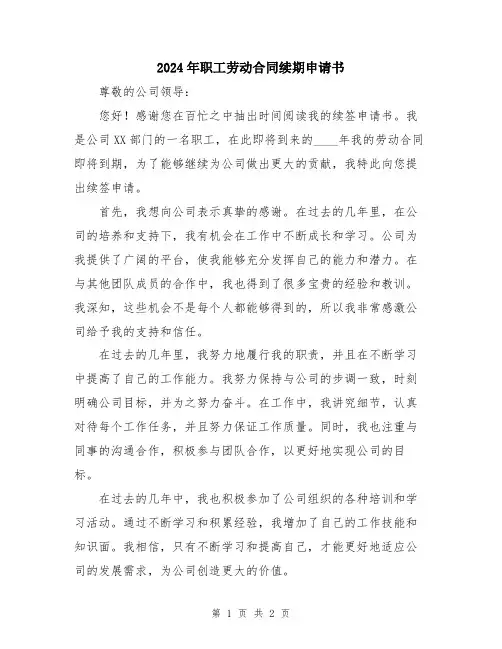 2024年职工劳动合同续期申请书

尊敬的公司领导：

您好！感谢您在百忙之中抽出时间阅读我的续签申请书。我是公司XX部门的一名职工，在此即将到来的____年我的劳动合同即将到期，为了能够继续为公司做出更大的贡献，我特此向您提出续签申请。

首先，我想向公司表示真挚的感谢。在过去的几年里，在公司的培养和支持下，我有机会在工作中不断成长和学习。公司为我提供了广阔的平台，使我能够充分发挥自己的能力和潜力。在与其他团队成员的合作中，我也得到了很多宝贵的经验和教训。我深知，这些机会不是每个人都能够得到的，所以我非常感激公司给予我的支持和信任。

在过去的几年里，我努力地履行我的职责，并且在不断学习中提高了自己的工作能力。我努力保持与公司的步调一致，时刻明确公司目标，并为之努力奋斗。在工作中，我讲究细节，认真对待每个工作任务，并且努力保证工作质量。同时，我也注重与同事的沟通合作，积极参与团队合作，以更好地实现公司的目标。

在过去的几年中，我也积极参加了公司组织的各种培训和学习活动。通过不断学习和积累经验，我增加了自己的工作技能和知识面。我相信，只有不断学习和提高自己，才能更好地适应公司的发展需求，为公司创造更大的价值。

第 1 页 共 2 页